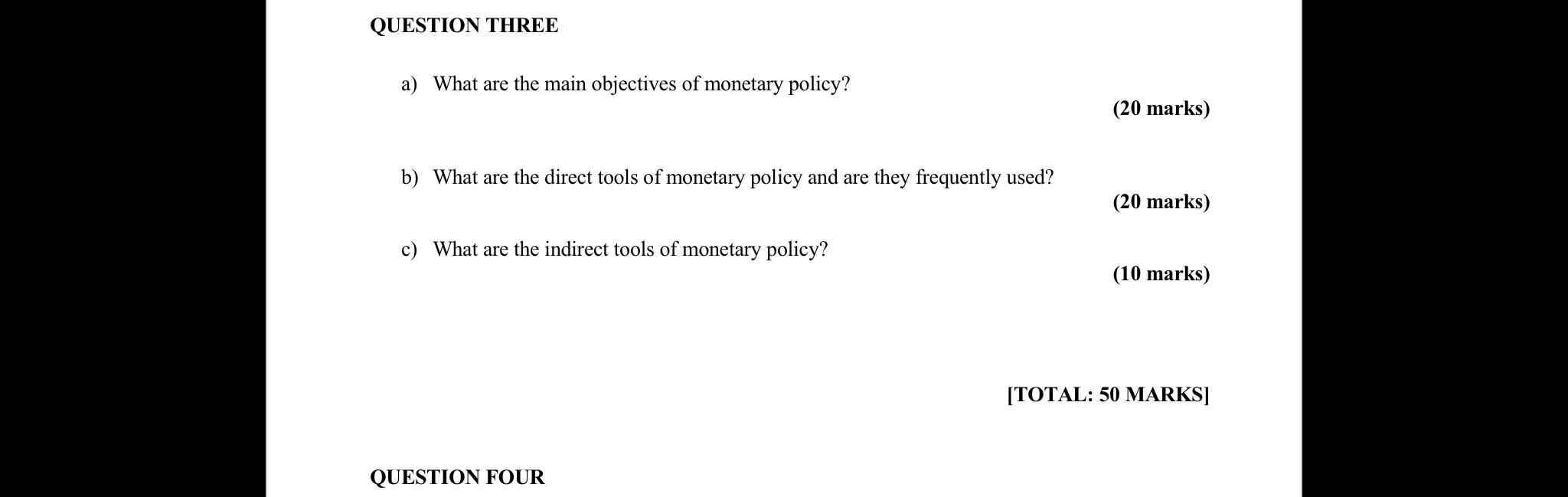 QUESTION THREE

a) What are the main objectives of monetary policy?
(20 marks)

b) What are the direct tools of monetary policy and are they frequently used?
(20 marks)

c) What are the indirect tools of monetary policy?
(10 marks)

[TOTAL: 50 MARKS]

QUESTION FOUR